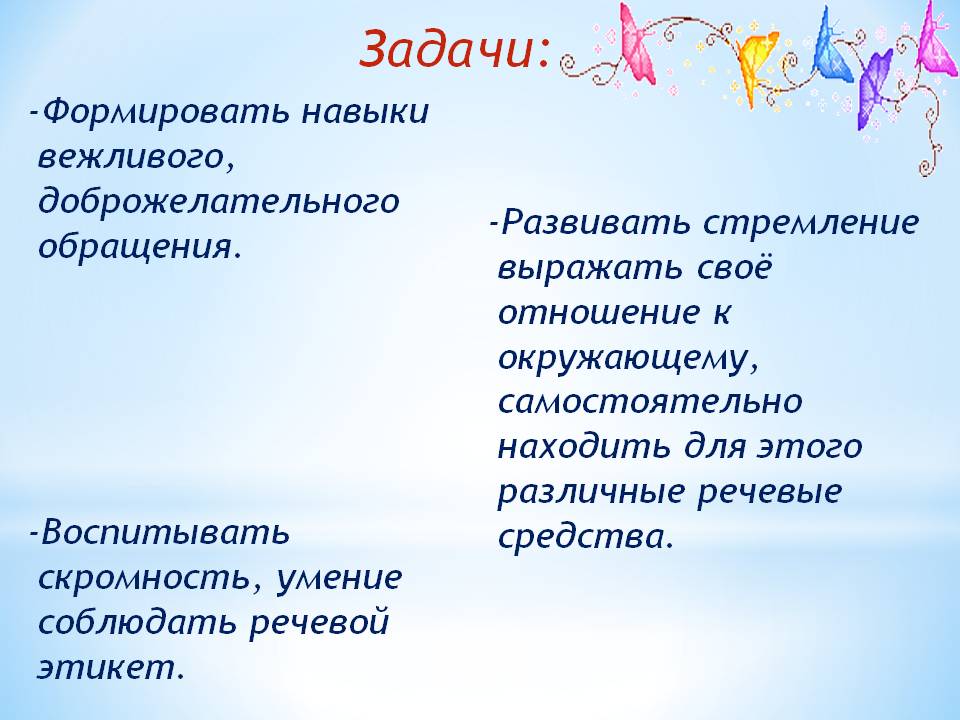 Задачи:

-Формировать навыки вежливого, доброжелательного обращения.

-Воспитывать скромность, умение соблюдать речевой этикет.

-Развивать стремление выражать своё отношение к окружающему, самостоятельно находить для этого различные речевые средства.